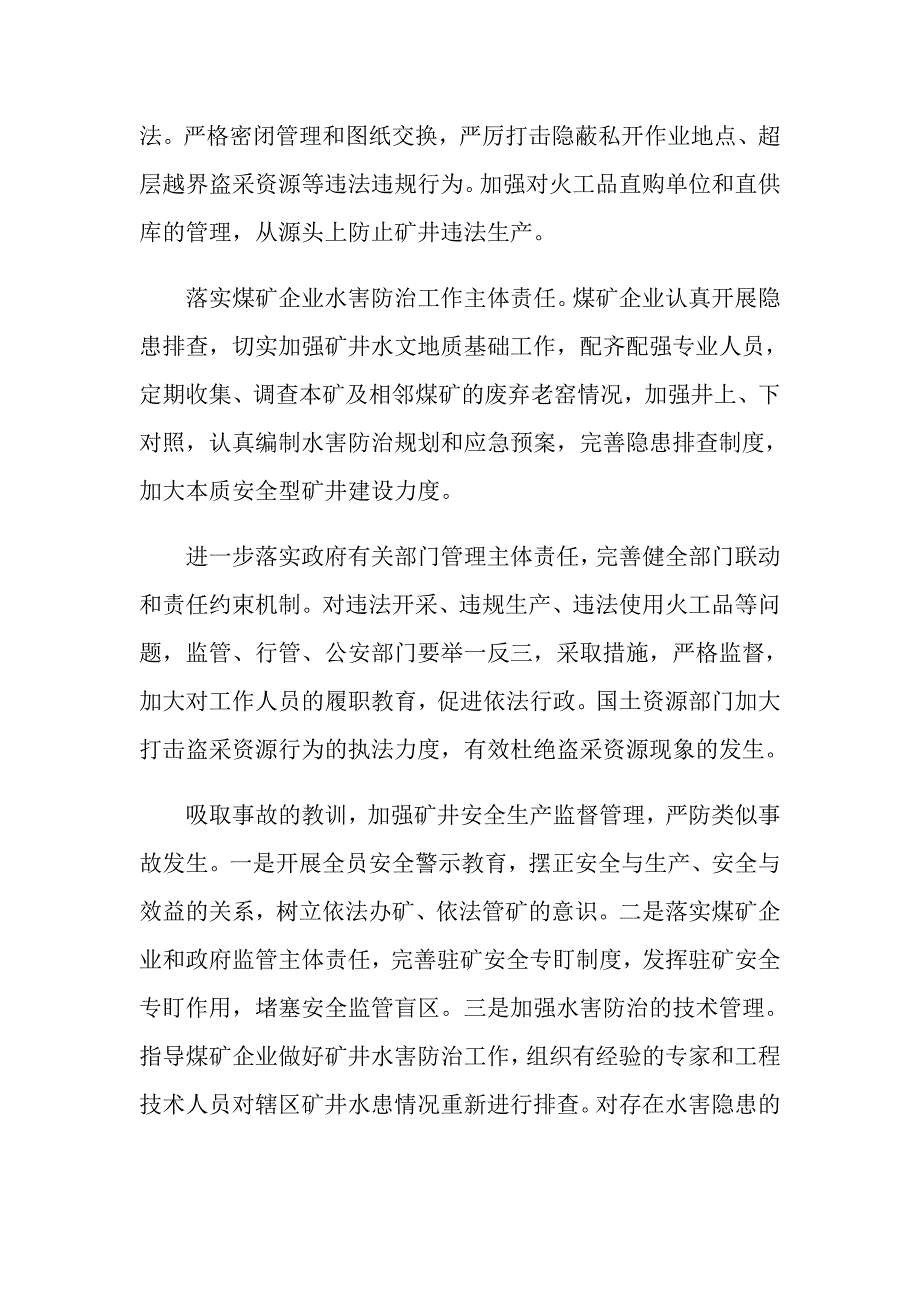 法。严格密闭管理和图纸交换，严厉打击隐蔽私开作业地点、超层越界盗采资源等违法违规行为。加强对火工品直购单位和直供库的管理，从源头上防止矿井违法生产。

落实煤矿企业水害防治工作主体责任。煤矿企业认真开展隐患排查，切实加强矿井水文地质基础工作，配齐配强专业人员，定期收集、调查本矿及相邻煤矿的废弃老窑情况，加强井上、下对照，认真编制水害防治规划和应急预案，完善隐患排查制度，加大本质安全型矿井建设力度。

进一步落实政府有关部门管理主体责任，完善健全部门联动和责任约束机制。对违法开采、违规生产、违法使用火工品等问题，监管、行管、公安部门要举一反三，采取措施，严格监督，加大对工作人员的履职教育，促进依法行政。国土资源部门加大打击盗采资源行为的执法力度，有效杜绝盗采资源现象的发生。

吸取事故的教训，加强矿井安全生产监督管理，严防类似事故发生。一是开展全员安全警示教育，摆正安全与生产、安全与效益的关系，树立依法办矿、依法管矿的意识。二是落实煤矿企业和政府监管主体责任，完善驻矿安全专盯制度，发挥驻矿安全专盯作用，堵塞安全监管盲区。三是加强水害防治的技术管理。指导煤矿企业做好矿井水害防治工作，组织有经验的专家和工程技术人员对辖区矿井水患情况重新进行排查。对存在水害隐患的